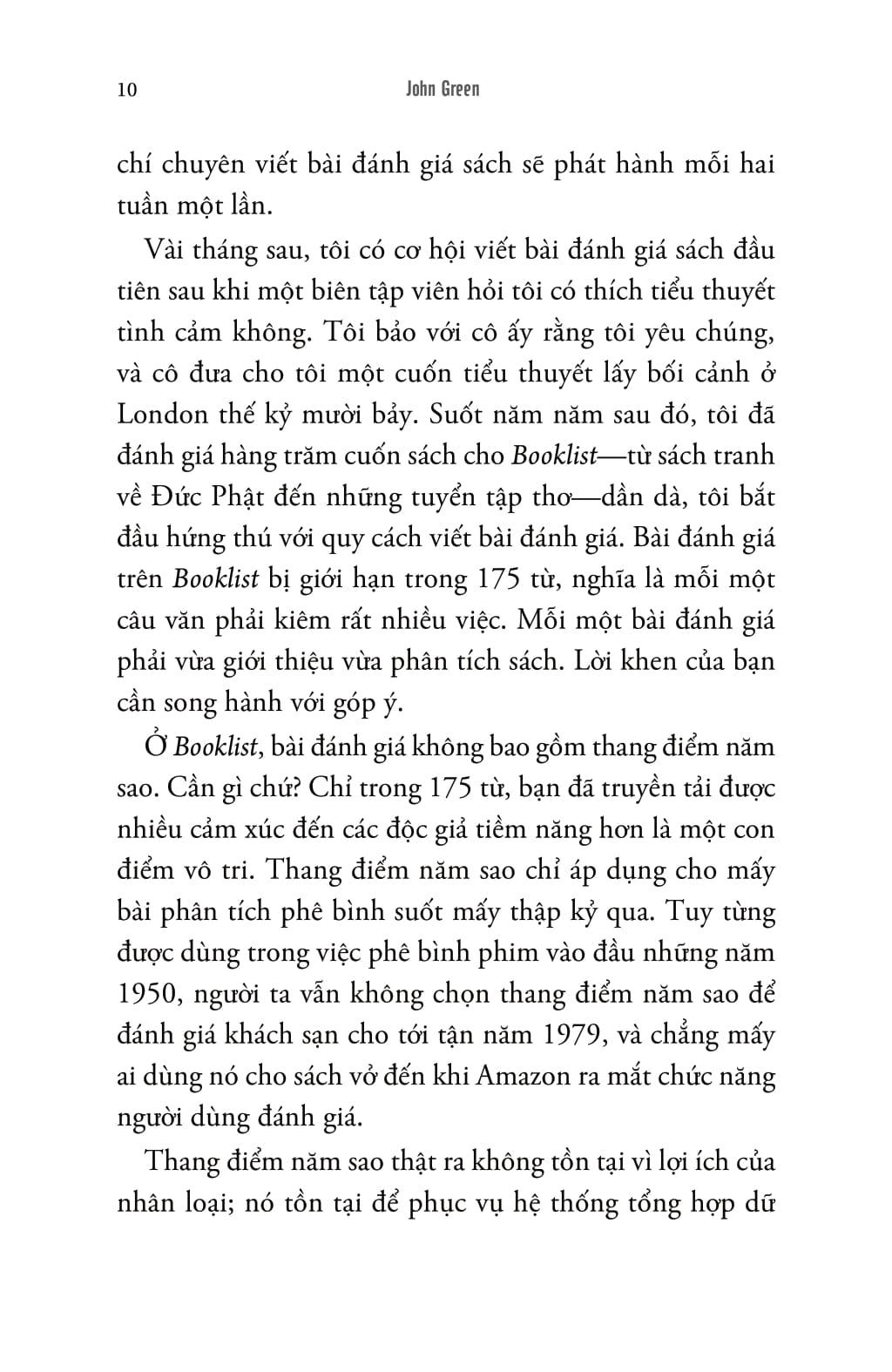 10 John Green

chí chuyên viết bài đánh giá sách sẽ phát hành mỗi hai tuần một lần.

Vài tháng sau, tôi có cơ hội viết bài đánh giá sách đầu tiên sau khi một biên tập viên hỏi tôi có thích tiểu thuyết tình cảm không. Tôi bảo với cô ấy rằng tôi yêu chúng, và cô đưa cho tôi một cuốn tiểu thuyết lấy bối cảnh ở London thế kỷ mười bảy. Suốt năm năm sau đó, tôi đã đánh giá hàng trăm cuốn sách cho Booklist—từ sách tranh về Đức Phật đến những tuyển tập thơ—dần dà, tôi bắt đầu hứng thú với quy cách viết bài đánh giá. Bài đánh giá trên Booklist bị giới hạn trong 175 từ, nghĩa là mỗi một câu văn phải kiêm rất nhiều việc. Mỗi một bài đánh giá phải vừa giới thiệu vừa phân tích sách. Lời khen của bạn cần song hành với góp ý.

Ở Booklist, bài đánh giá không bao gồm thang điểm năm sao. Cần gì chứ? Chỉ trong 175 từ, bạn đã truyền tải được nhiều cảm xúc đến các độc giả tiềm năng hơn là một con điểm vô tri. Thang điểm năm sao chỉ áp dụng cho mấy bài phân tích phê bình suốt mấy thập kỷ qua. Tuy từng được dùng trong việc phê bình phim vào đầu những năm 1950, người ta vẫn không chọn thang điểm năm sao để đánh giá khách sạn cho tới tận năm 1979, và chẳng mấy ai dùng nó cho sách vở đến khi Amazon ra mắt chức năng người dùng đánh giá.

Thang điểm năm sao thật ra không tồn tại vì lợi ích của nhân loại; nó tồn tại để phục vụ hệ thống tổng hợp dữ